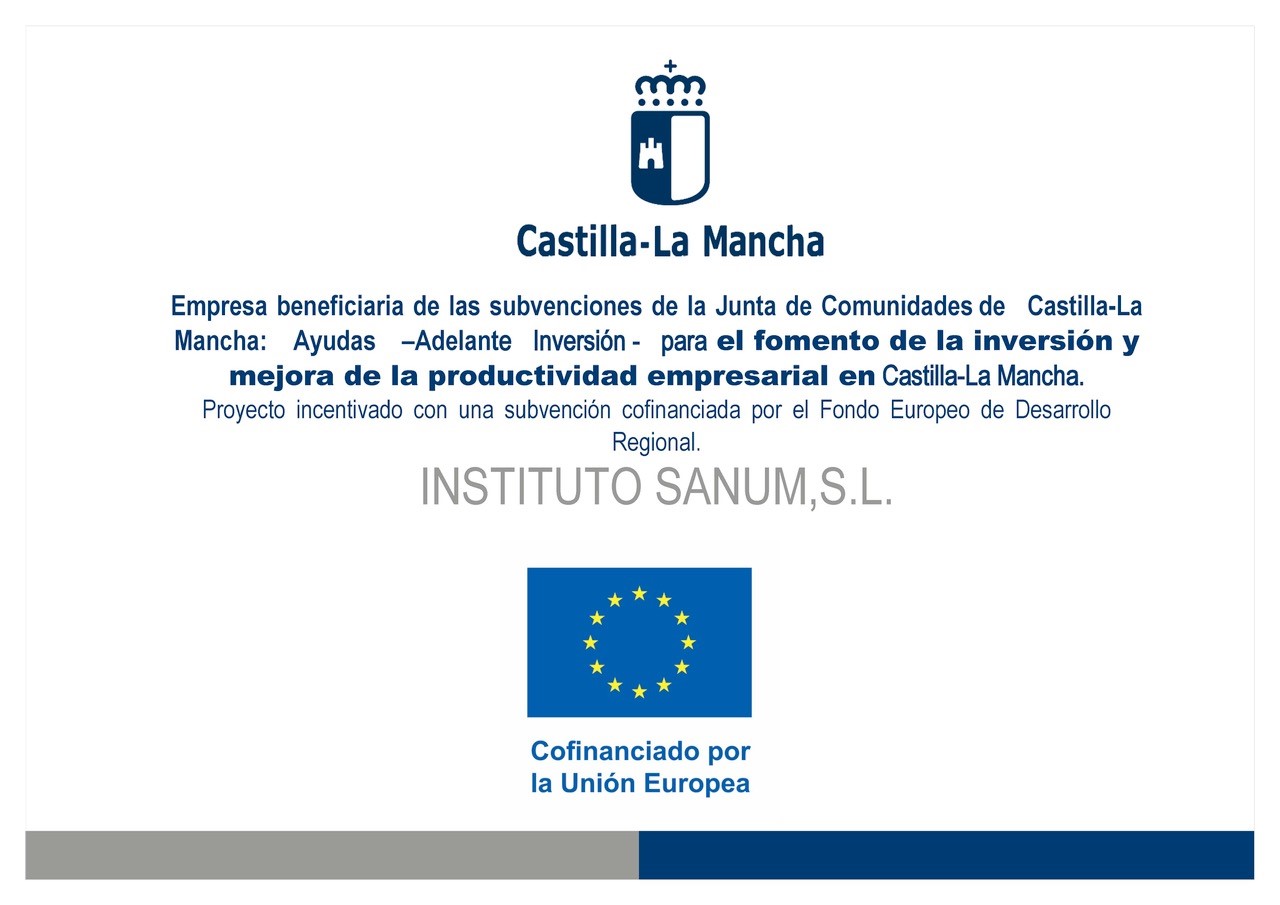 Castilla-La Mancha

Empresa beneficiaria de las subvenciones de la Junta de Comunidades de Castilla-La Mancha: Ayudas –Adelante Inversión - para el fomento de la inversión y mejora de la productividad empresarial en Castilla-La Mancha.
Proyecto incentivado con una subvención cofinanciada por el Fondo Europeo de Desarrollo Regional.

INSTITUTO SANUM,S.L.

Cofinanciado por la Unión Europea